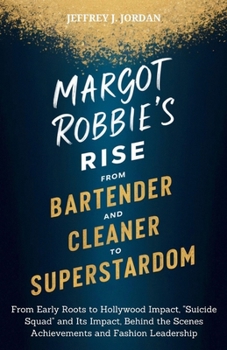 JEFFREY J. JORDAN

MARGOT ROBBIE'S RISE FROM BARTENDER AND CLEANER TO SUPERSTARDOM

From Early Roots to Hollywood Impact, "Suicide Squad" and Its Impact, Behind the Scenes Achievements and Fashion Leadership